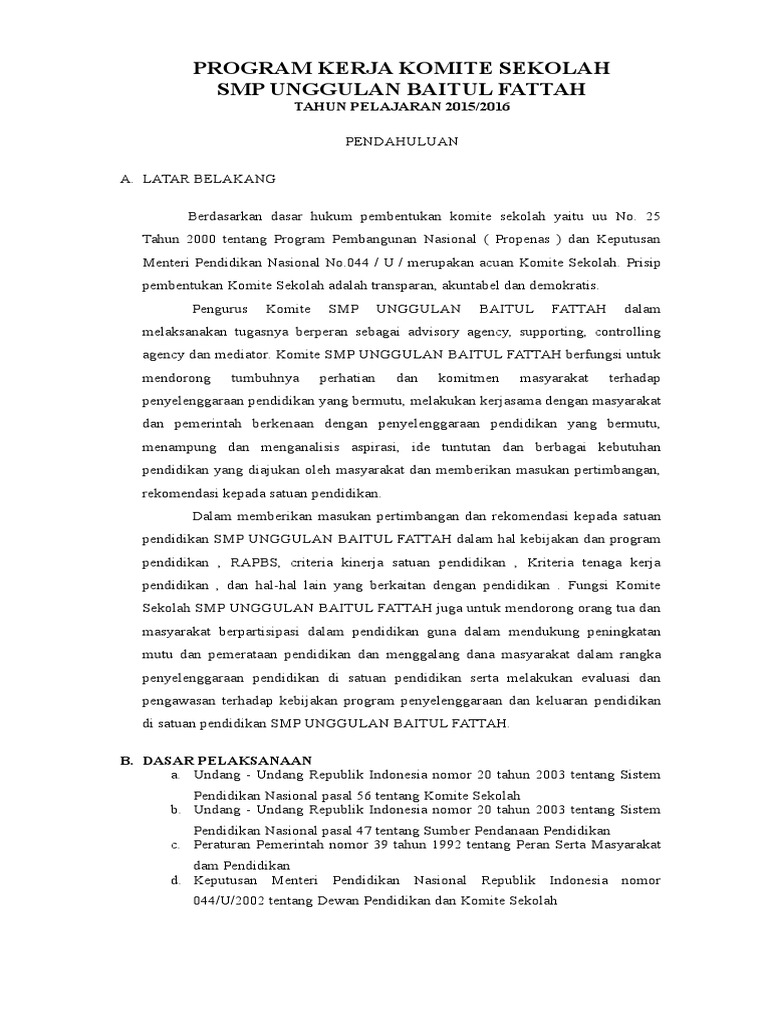 PROGRAM KERJA KOMITE SEKOLAH
SMP UNGGULAN BAITUL FATTAH
TAHUN PELAJARAN 2015/2016

PENDAHULUAN

A. LATAR BELAKANG

Berdasarkan dasar hukum pembentukan komite sekolah yaitu uu No. 25 Tahun 2000 tentang Program Pembangunan Nasional ( Propenas ) dan Keputusan Menteri Pendidikan Nasional No.044 / U / merupakan acuan Komite Sekolah. Prisip pembentukan Komite Sekolah adalah transparan, akuntabel dan demokratis.

Pengurus Komite SMP UNGGULAN BAITUL FATTAH dalam melaksanakan tugasnya berperan sebagai advisory agency, supporting, controlling agency dan mediator. Komite SMP UNGGULAN BAITUL FATTAH berfungsi untuk mendorong tumbuhnya perhatian dan komitmen masyarakat terhadap penyelenggaraan pendidikan yang bermutu, melakukan kerjasama dengan masyarakat dan pemerintah berkenaan dengan penyelenggaraan pendidikan yang bermutu, menampung dan menganalisis aspirasi, ide tuntutan dan berbagai kebutuhan pendidikan yang diajukan oleh masyarakat dan memberikan masukan pertimbangan, rekomendasi kepada satuan pendidikan.

Dalam memberikan masukan pertimbangan dan rekomendasi kepada satuan pendidikan SMP UNGGULAN BAITUL FATTAH dalam hal kebijakan dan program pendidikan , RAPBS, criteria kinerja satuan pendidikan , Kriteria tenaga kerja pendidikan , dan hal-hal lain yang berkaitan dengan pendidikan . Fungsi Komite Sekolah SMP UNGGULAN BAITUL FATTAH juga untuk mendorong orang tua dan masyarakat berpartisipasi dalam pendidikan guna dalam mendukung peningkatan mutu dan pemerataan pendidikan dan menggalang dana masyarakat dalam rangka penyelenggaraan pendidikan di satuan pendidikan serta melakukan evaluasi dan pengawasan terhadap kebijakan program penyelenggaraan dan keluaran pendidikan di satuan pendidikan SMP UNGGULAN BAITUL FATTAH.

B. DASAR PELAKSANAAN
a. Undang - Undang Republik Indonesia nomor 20 tahun 2003 tentang Sistem Pendidikan Nasional pasal 56 tentang Komite Sekolah
b. Undang - Undang Republik Indonesia nomor 20 tahun 2003 tentang Sistem Pendidikan Nasional pasal 47 tentang Sumber Pendanaan Pendidikan
c. Peraturan Pemerintah nomor 39 tahun 1992 tentang Peran Serta Masyarakat dam Pendidikan
d. Keputusan Menteri Pendidikan Nasional Republik Indonesia nomor 044/U/2002 tentang Dewan Pendidikan dan Komite Sekolah